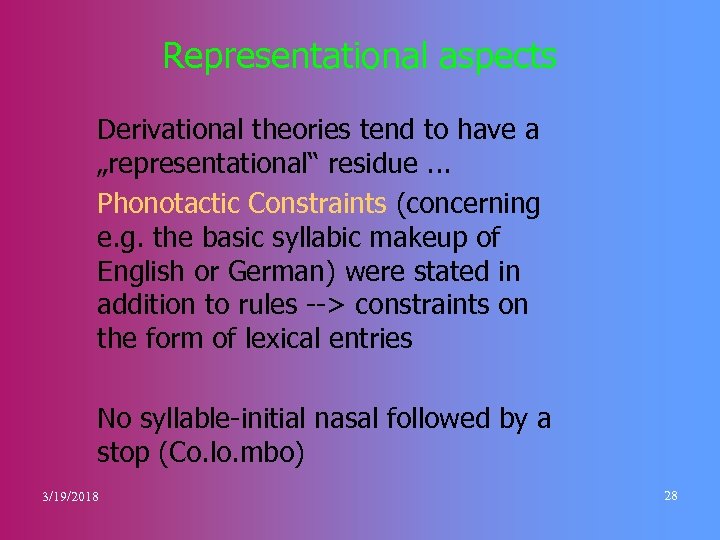 Representational aspects

Derivational theories tend to have a „representational“ residue ...

Phonotactic Constraints (concerning e.g. the basic syllabic makeup of English or German) were stated in addition to rules --> constraints on the form of lexical entries

No syllable-initial nasal followed by a stop (Co.lo.mbo)

3/19/2018

28